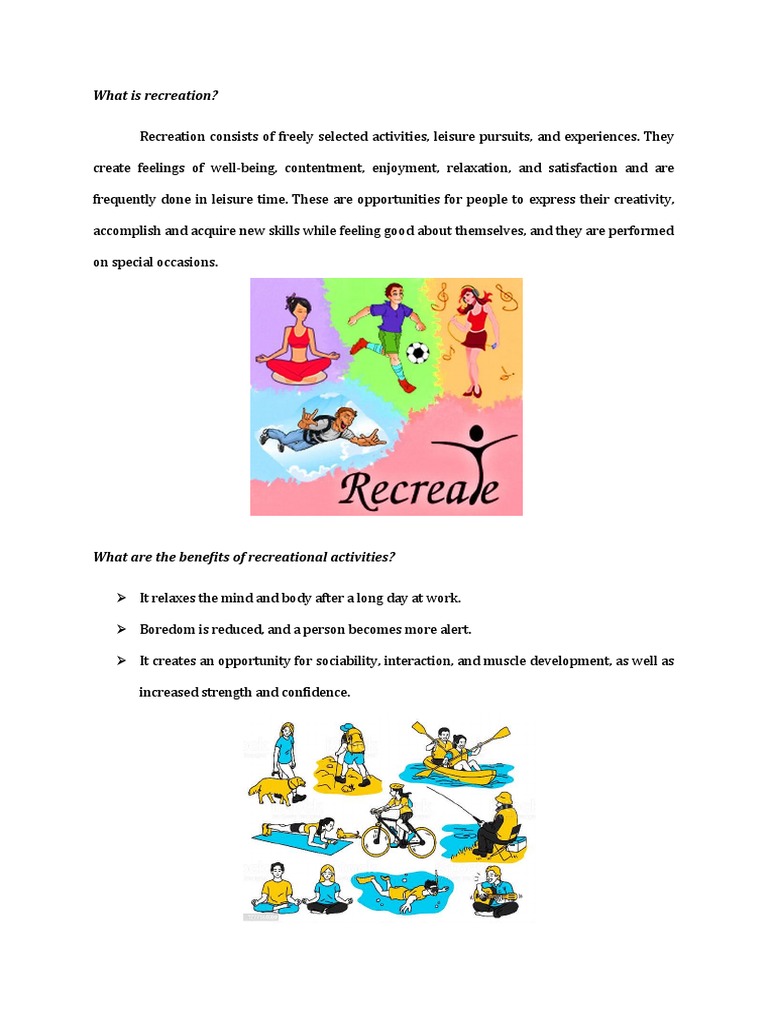 What is recreation?

Recreation consists of freely selected activities, leisure pursuits, and experiences. They create feelings of well-being, contentment, enjoyment, relaxation, and satisfaction and are frequently done in leisure time. These are opportunities for people to express their creativity, accomplish and acquire new skills while feeling good about themselves, and they are performed on special occasions.

Recreate

What are the benefits of recreational activities?

➢ It relaxes the mind and body after a long day at work.

➢ Boredom is reduced, and a person becomes more alert.

➢ It creates an opportunity for sociability, interaction, and muscle development, as well as increased strength and confidence.